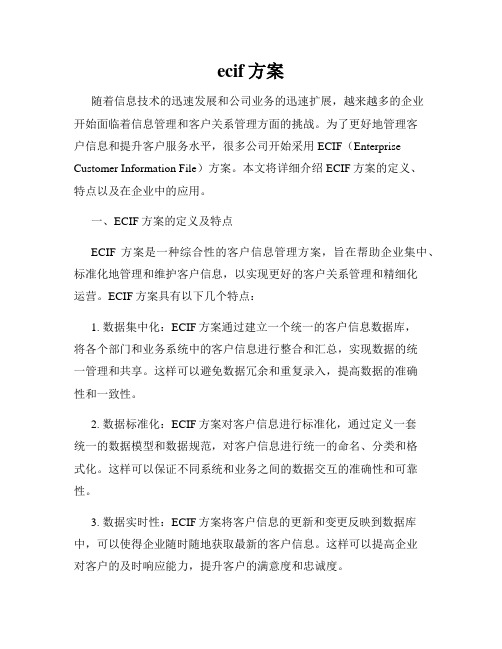 ecif 方案

随着信息技术的迅速发展和公司业务的迅速扩展，越来越多的企业开始面临着信息管理和客户关系管理方面的挑战。为了更好地管理客户信息和提升客户服务水平，很多公司开始采用 ECIF（Enterprise Customer Information File）方案。本文将详细介绍 ECIF 方案的定义、特点以及在企业中的应用。

一、ECIF 方案的定义及特点

ECIF 方案是一种综合性的客户信息管理方案，旨在帮助企业集中、标准化地管理和维护客户信息，以实现更好的客户关系管理和精细化运营。ECIF 方案具有以下几个特点：

1. 数据集中化：ECIF 方案通过建立一个统一的客户信息数据库，将各个部门和业务系统中的客户信息进行整合和汇总，实现数据的统一管理和共享。这样可以避免数据冗余和重复录入，提高数据的准确性和一致性。

2. 数据标准化：ECIF 方案对客户信息进行标准化，通过定义一套统一的数据模型和数据规范，对客户信息进行统一的命名、分类和格式化。这样可以保证不同系统和业务之间的数据交互的准确性和可靠性。

3. 数据实时性：ECIF 方案将客户信息的更新和变更反映到数据库中，可以使得企业随时随地获取最新的客户信息。这样可以提高企业对客户的及时响应能力，提升客户的满意度和忠诚度。